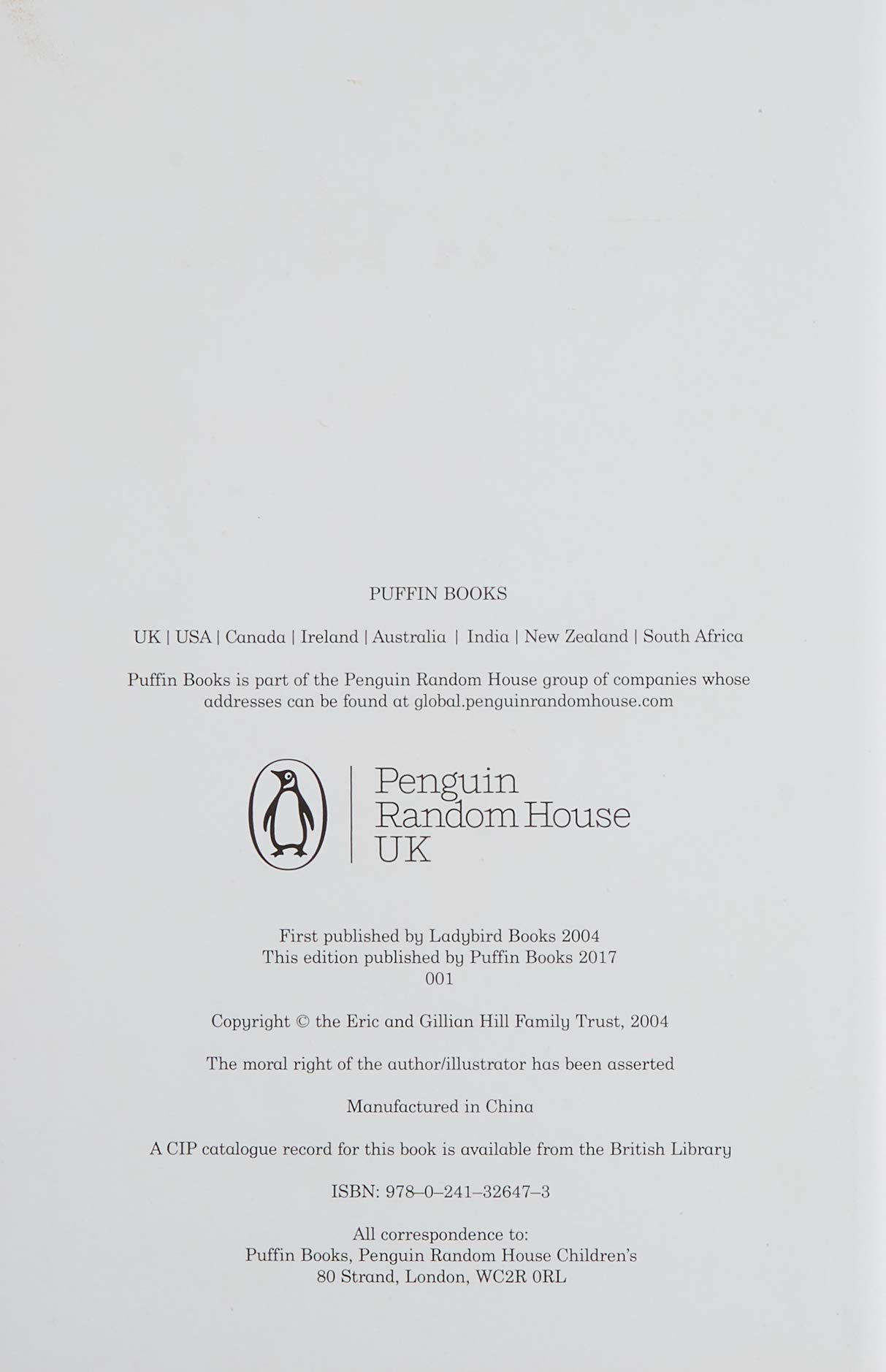 PUFFIN BOOKS

UK | USA | Canada | Ireland | Australia | India | New Zealand | South Africa

Puffin Books is part of the Penguin Random House group of companies whose addresses can be found at global.penguinrandomhouse.com

Penguin
Random House
UK

First published by Ladybird Books 2004
This edition published by Puffin Books 2017
001

Copyright © the Eric and Gillian Hill Family Trust, 2004

The moral right of the author/illustrator has been asserted

Manufactured in China

A CIP catalogue record for this book is available from the British Library

ISBN: 978–0–241–32647–3

All correspondence to:
Puffin Books, Penguin Random House Children's
80 Strand, London, WC2R 0RL